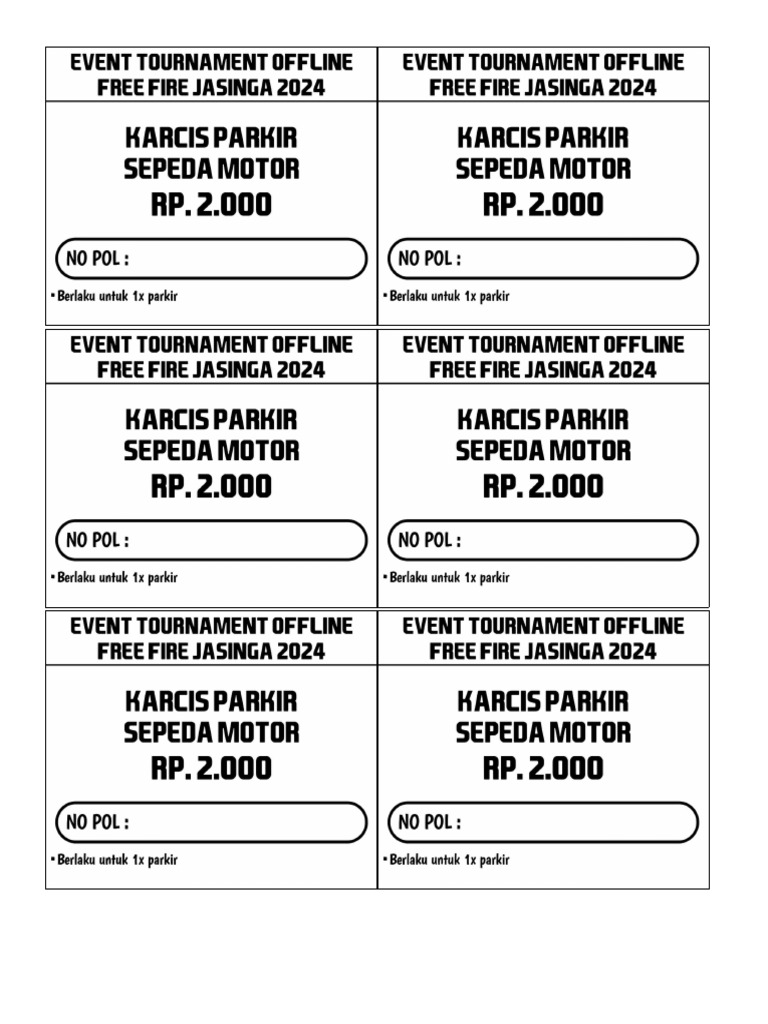 EVENT TOURNAMENT OFFLINE FREE FIRE JASINGA 2024

KARCIS PARKIR SEPEDA MOTOR RP. 2.000

NO POL :

• Berlaku untuk 1x parkir

EVENT TOURNAMENT OFFLINE FREE FIRE JASINGA 2024

KARCIS PARKIR SEPEDA MOTOR RP. 2.000

NO POL :

• Berlaku untuk 1x parkir

EVENT TOURNAMENT OFFLINE FREE FIRE JASINGA 2024

KARCIS PARKIR SEPEDA MOTOR RP. 2.000

NO POL :

• Berlaku untuk 1x parkir

EVENT TOURNAMENT OFFLINE FREE FIRE JASINGA 2024

KARCIS PARKIR SEPEDA MOTOR RP. 2.000

NO POL :

• Berlaku untuk 1x parkir

EVENT TOURNAMENT OFFLINE FREE FIRE JASINGA 2024

KARCIS PARKIR SEPEDA MOTOR RP. 2.000

NO POL :

• Berlaku untuk 1x parkir

EVENT TOURNAMENT OFFLINE FREE FIRE JASINGA 2024

KARCIS PARKIR SEPEDA MOTOR RP. 2.000

NO POL :

• Berlaku untuk 1x parkir